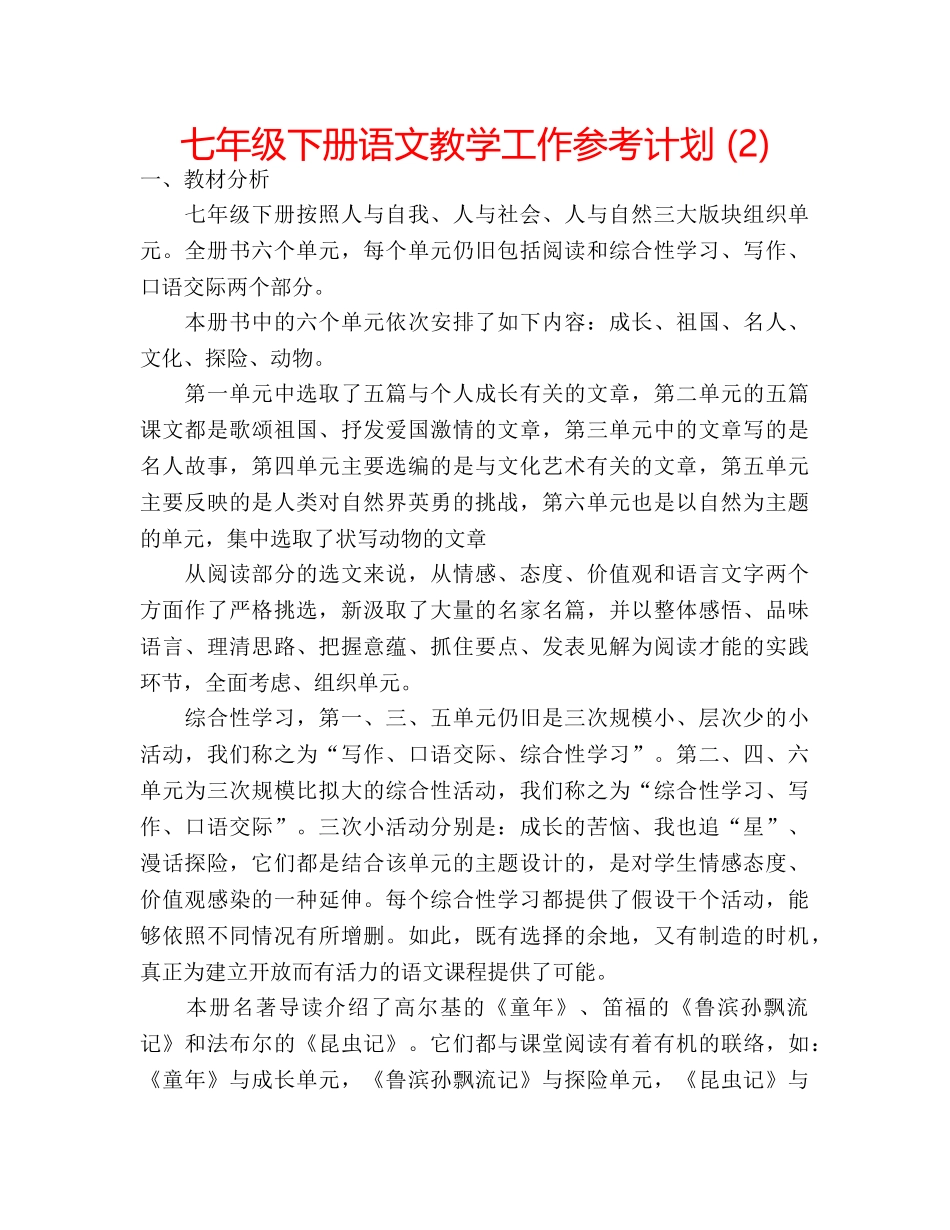 七年级下册语文教学工作参考计划 (2)

一、教材分析

七年级下册按照人与自我、人与社会、人与自然三大版块组织单元。全册书六个单元，每个单元仍旧包括阅读和综合性学习、写作、口语交际两个部分。

本册书中的六个单元依次安排了如下内容：成长、祖国、名人、文化、探险、动物。

第一单元中选取了五篇与个人成长有关的文章，第二单元的五篇课文都是歌颂祖国、抒发爱国激情的文章，第三单元中的文章写的是名人故事，第四单元主要选编的是与文化艺术有关的文章，第五单元主要反映的是人类对自然界英勇的挑战，第六单元也是以自然为主题的单元，集中选取了状写动物的文章

从阅读部分的选文来说，从情感、态度、价值观和语言文字两个方面作了严格挑选，新汲取了大量的名家名篇，并以整体感悟、品味语言、理清思路、把握意蕴、抓住要点、发表见解为阅读才能的实践环节，全面考虑、组织单元。

综合性学习，第一、三、五单元仍旧是三次规模小、层次少的小活动，我们称之为“写作、口语交际、综合性学习”。第二、四、六单元为三次规模比拟大的综合性活动，我们称之为“综合性学习、写作、口语交际”。三次小活动分别是：成长的苦恼、我也追“星”、漫话探险，它们都是结合该单元的主题设计的，是对学生情感态度、价值观感染的一种延伸。每个综合性学习都提供了假设干个活动，能够依照不同情况有所增删。如此，既有选择的余地，又有制造的时机，真正为建立开放而有活力的语文课程提供了可能。

本册名著导读介绍了高尔基的《童年》、笛福的《鲁滨孙飘流记》和法布尔的《昆虫记》。它们都与课堂阅读有着有机的联络，如：《童年》与成长单元，《鲁滨孙飘流记》与探险单元，《昆虫记》与